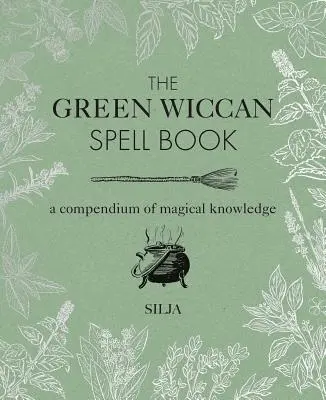 THE
GREEN WICCAN
SPELL BOOK

a compendium of magical knowledge

SILJA